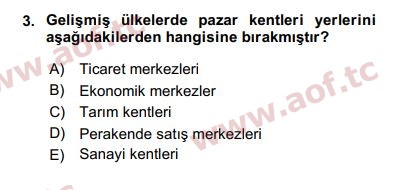 3. Gelişmiş ülkelerde pazar kentleri yerlerini aşağıdakilerden hangisine bırakmıştır?

A) Ticaret merkezleri
B) Ekonomik merkezler
C) Tarım kentleri
D) Perakende satış merkezleri
E) Sanayi kentleri

www.aof.tc
www.aof.tc